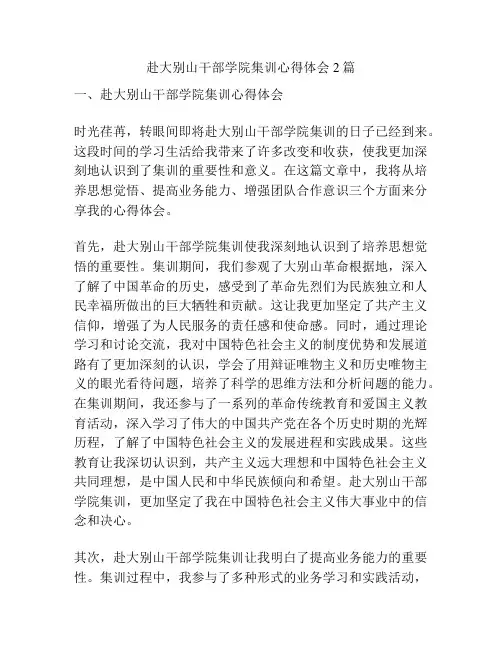 赴大别山干部学院集训心得体会 2 篇

一、赴大别山干部学院集训心得体会

时光荏苒，转眼间即将赴大别山干部学院集训的日子已经到来。这段时间的学习生活给我带来了许多改变和收获，使我更加深刻地认识到了集训的重要性和意义。在这篇文章中，我将从培养思想觉悟、提高业务能力、增强团队合作意识三个方面来分享我的心得体会。

首先，赴大别山干部学院集训使我深刻地认识到了培养思想觉悟的重要性。集训期间，我们参观了大别山革命根据地，深入了解了中国革命的历史，感受到了革命先烈们为民族独立和人民幸福所做出的巨大牺牲和贡献。这让我更加坚定了共产主义信仰，增强了为人民服务的责任感和使命感。同时，通过理论学习和讨论交流，我对中国特色社会主义的制度优势和发展道路有了更加深刻的认识，学会了用辩证唯物主义和历史唯物主义的眼光看待问题，培养了科学的思维方法和分析问题的能力。在集训期间，我还参与了一系列的革命传统教育和爱国主义教育活动，深入学习了伟大的中国共产党在各个历史时期的光辉历程，了解了中国特色社会主义的发展进程和实践成果。这些教育让我深切认识到，共产主义远大理想和中国特色社会主义共同理想，是中国人民和中华民族倾向和希望。赴大别山干部学院集训，更加坚定了我在中国特色社会主义伟大事业中的信念和决心。

其次，赴大别山干部学院集训让我明白了提高业务能力的重要性。集训过程中，我参与了多种形式的业务学习和实践活动，